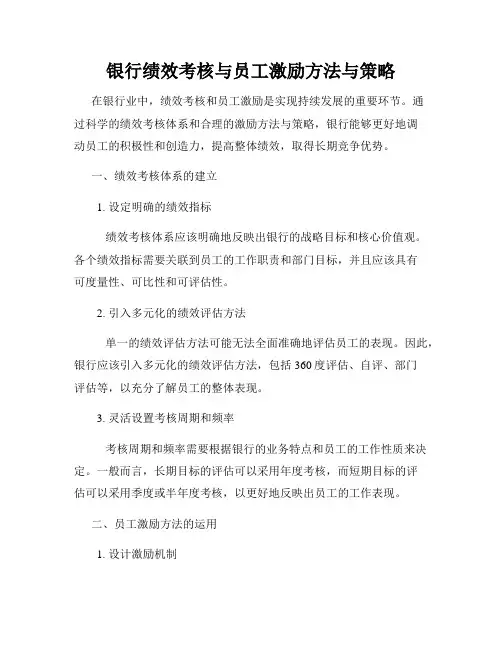 银行绩效考核与员工激励方法与策略

在银行业中，绩效考核和员工激励是实现持续发展的重要环节。通过科学的绩效考核体系和合理的激励方法与策略，银行能够更好地调动员工的积极性和创造力，提高整体绩效，取得长期竞争优势。

一、绩效考核体系的建立

1. 设定明确的绩效指标

绩效考核体系应该明确地反映出银行的战略目标和核心价值观。各个绩效指标需要关联到员工的工作职责和部门目标，并且应该具有可度量性、可比性和可评估性。

2. 引入多元化的绩效评估方法

单一的绩效评估方法可能无法全面准确地评估员工的表现。因此，银行应该引入多元化的绩效评估方法，包括 360 度评估、自评、部门评估等，以充分了解员工的整体表现。

3. 灵活设置考核周期和频率

考核周期和频率需要根据银行的业务特点和员工的工作性质来决定。一般而言，长期目标的评估可以采用年度考核，而短期目标的评估可以采用季度或半年度考核，以更好地反映出员工的工作表现。

二、员工激励方法的运用

1. 设计激励机制